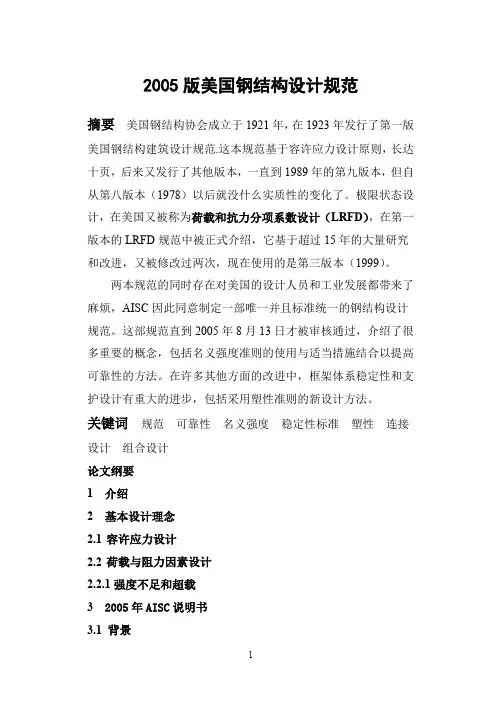 2005 版美国钢结构设计规范

摘要 美国钢结构协会成立于 1921 年，在 1923 年发行了第一版美国钢结构建筑设计规范.这本规范基于容许应力设计原则，长达十页，后来又发行了其他版本，一直到 1989 年的第九版本，但自从第八版本（1978）以后就没什么实质性的变化了。极限状态设计，在美国又被称为荷载和抗力分项系数设计（LRFD），在第一版本的 LRFD 规范中被正式介绍，它基于超过 15 年的大量研究和改进，又被修改过两次，现在使用的是第三版本（1999）。

两本规范的同时存在对美国的设计人员和工业发展都带来了麻烦，AISC 因此同意制定一部唯一并且标准统一的钢结构设计规范。这部规范直到 2005 年 8 月 13 日才被审核通过，介绍了很多重要的概念，包括名义强度准则的使用与适当措施结合以提高可靠性的方法。在许多其他方面的改进中，框架体系稳定性和支护设计有重大的进步，包括采用塑性准则的新设计方法。

关键词 规范 可靠性 名义强度 稳定性标准 塑性 连接设计 组合设计

论文纲要

1 介绍

2 基本设计理念

2.1 容许应力设计

2.2 荷载与阻力因素设计

2.2.1 强度不足和超载

3 2005 年 AISC 说明书

3.1 背景

1